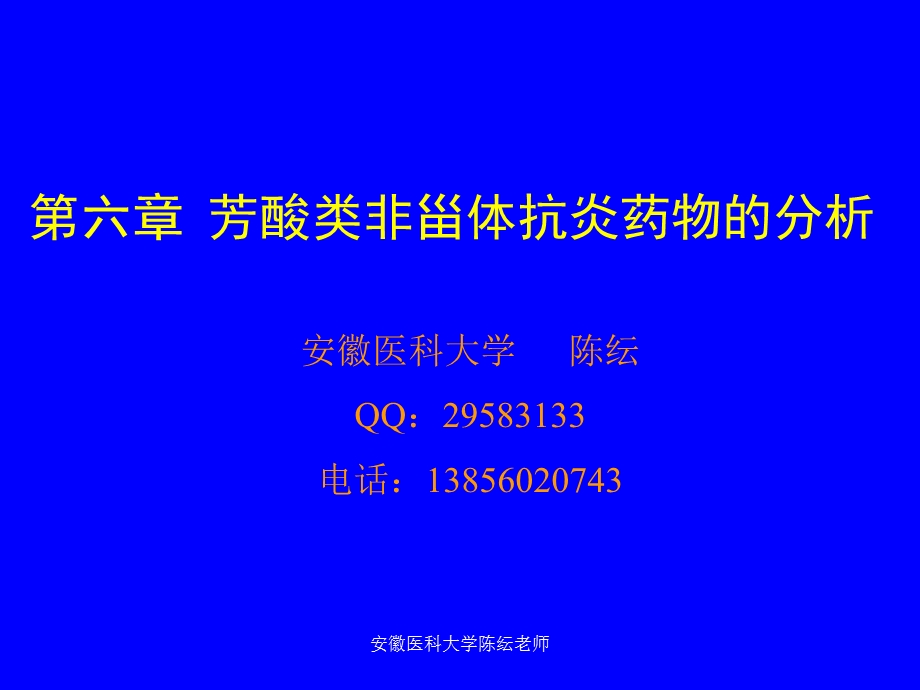 第六章 芳酸类非甾体抗炎药物的分析

安徽医科大学 陈纭

QQ：29583133

电话：13856020743

安徽医科大学陈纭老师